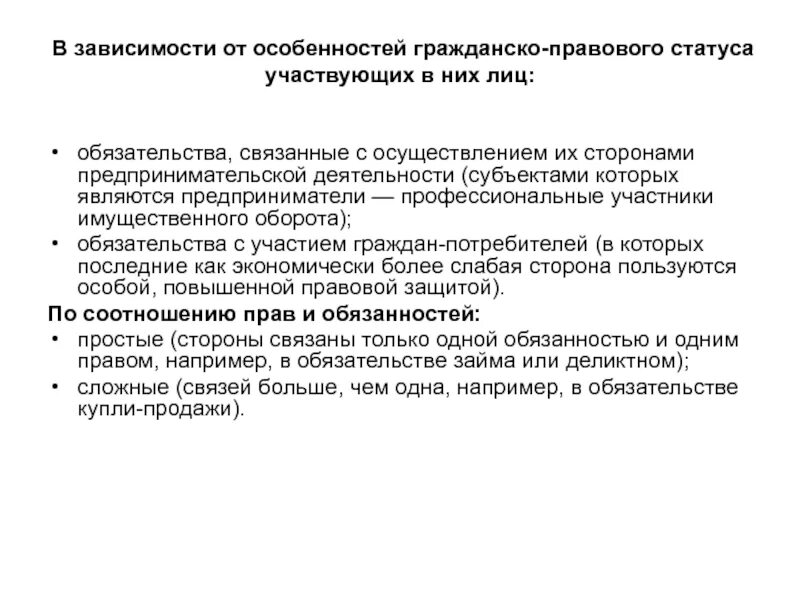 В зависимости от особенностей гражданско-правового статуса участвующих в них лиц:

• обязательства, связанные с осуществлением их сторонами предпринимательской деятельности (субъектами которых являются предприниматели — профессиональные участники имущественного оборота);
• обязательства с участием граждан-потребителей (в которых последние как экономически более слабая сторона пользуются особой, повышенной правовой защитой).

По соотношению прав и обязанностей:
• простые (стороны связаны только одной обязанностью и одним правом, например, в обязательстве займа или деликтном);
• сложные (связей больше, чем одна, например, в обязательстве купли-продажи).